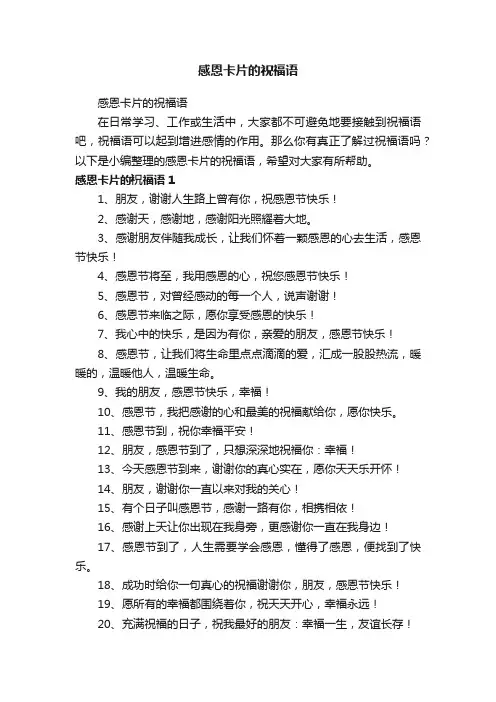 感恩卡片的祝福语

感恩卡片的祝福语

在日常学习、工作或生活中，大家都不可避免地要接触到祝福语吧，祝福语可以起到增进感情的作用。那么你有真正了解过祝福语吗？以下是小编整理的感恩卡片的祝福语，希望对大家有所帮助。

感恩卡片的祝福语 1

1、朋友，谢谢人生路上曾有你，祝感恩节快乐！

2、感谢天，感谢地，感谢阳光照耀着大地。

3、感谢朋友伴随我成长，让我们怀着一颗感恩的心去生活，感恩节快乐！

4、感恩节将至，我用感恩的心，祝您感恩节快乐！

5、感恩节，对曾经感动的每一个人，说声谢谢！

6、感恩节来临之际，愿你享受感恩的快乐！

7、我心中的快乐，是因为有你，亲爱的朋友，感恩节快乐！

8、感恩节，让我们将生命里点点滴滴的爱，汇成一股股热流，暖暖的，温暖他人，温暖生命。

9、我的朋友，感恩节快乐，幸福！

10、感恩节，我把感谢的心和最美的祝福献给你，愿你快乐。

11、感恩节到，祝你幸福平安！

12、朋友，感恩节到了，只想深深地祝福你：幸福！

13、今天感恩节到来，谢谢你的真心实在，愿你天天乐开怀！

14、朋友，谢谢你一直以来对我的关心！

15、有个日子叫感恩节，感谢一路有你，相携相依！

16、感谢上天让你出现在我身旁，更感谢你一直在我身边！

17、感恩节到了，人生需要学会感恩，懂得了感恩，便找到了快乐。

18、成功时给你一句真心的祝福谢谢你，朋友，感恩节快乐！

19、愿所有的幸福都围绕着你，祝天天开心，幸福永远！

20、充满祝福的日子，祝我最好的朋友：幸福一生，友谊长存！